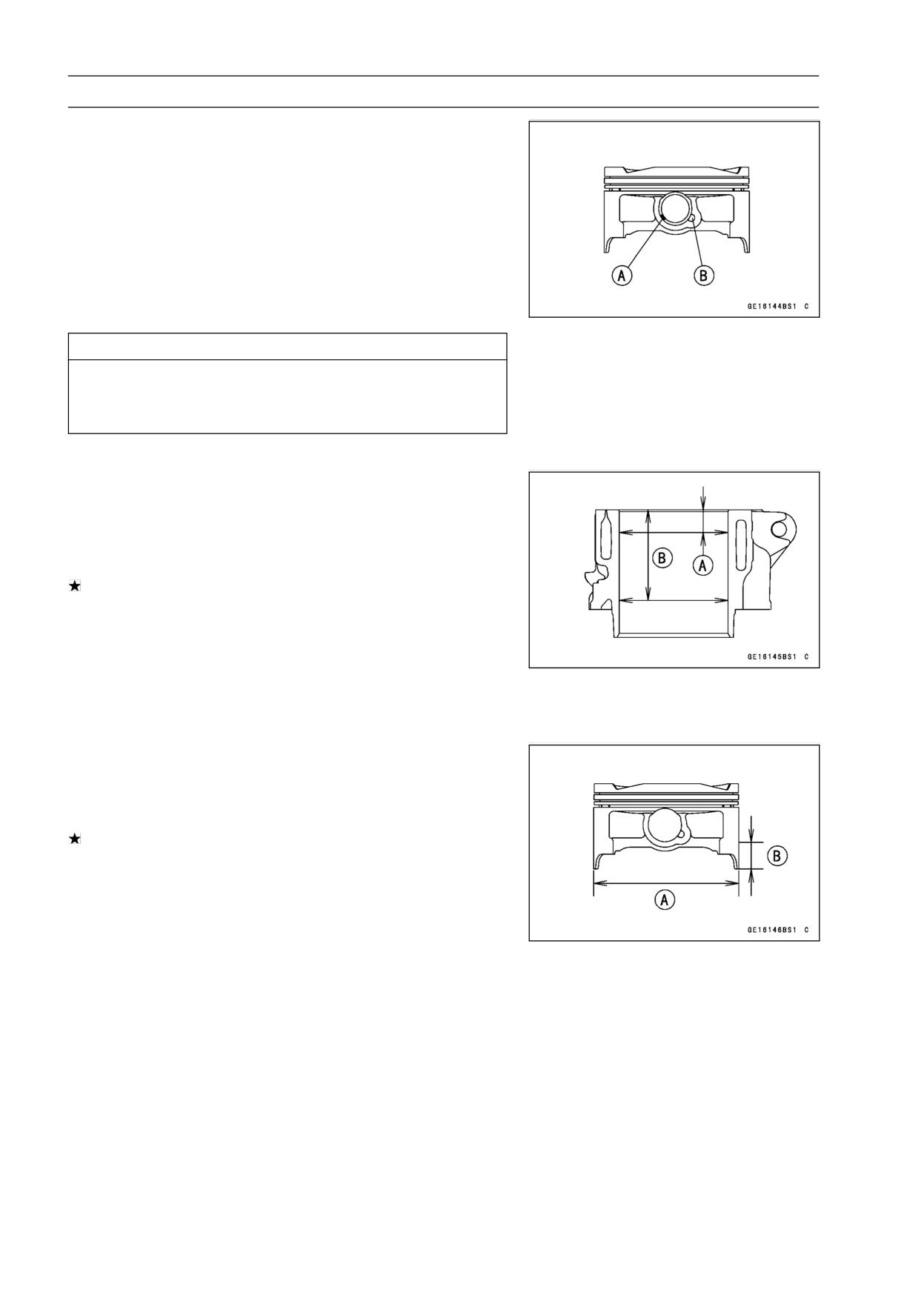 A

B

GE16144BS1 C

★

B

A

GE16145BS1 C

★

B

A

GE16146BS1 C